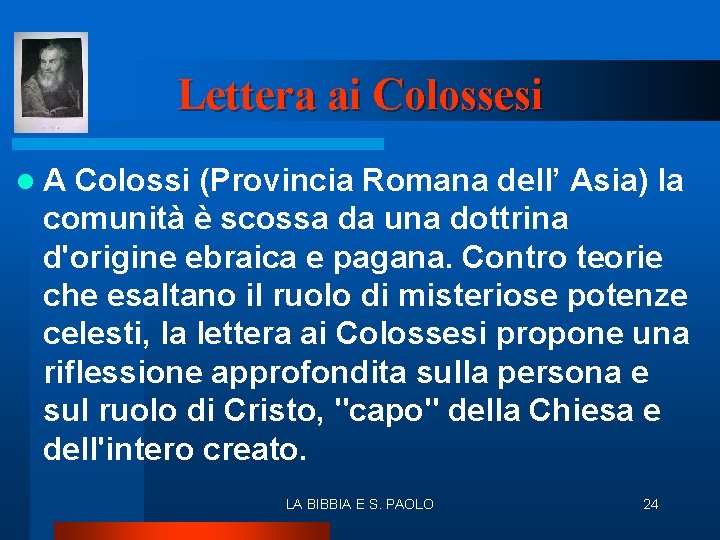 Lettera ai Colossesi

A Colossi (Provincia Romana dell’ Asia) la comunità è scossa da una dottrina d'origine ebraica e pagana. Contro teorie che esaltano il ruolo di misteriose potenze celesti, la lettera ai Colossesi propone una riflessione approfondita sulla persona e sul ruolo di Cristo, "capo" della Chiesa e dell'intero creato.

LA BIBBIA E S. PAOLO

24